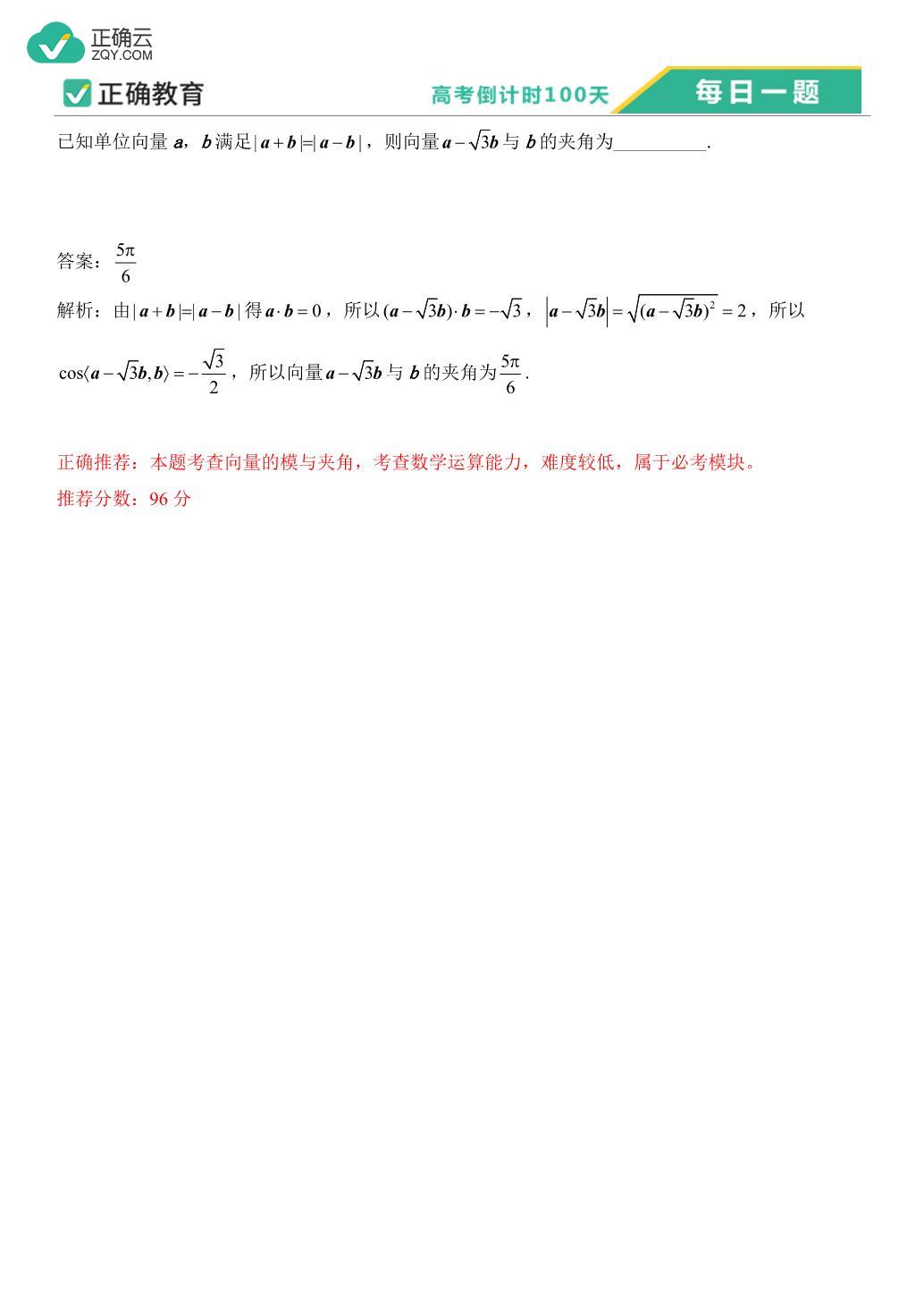 正确云
ZQY.COM

正确教育

高考倒计时100天

每日一题

已知单位向量 $\boldsymbol{a}$，$\boldsymbol{b}$ 满足 $|\boldsymbol{a}+\boldsymbol{b}|=|\boldsymbol{a}-\boldsymbol{b}|$，则向量 $\boldsymbol{a}-\sqrt{3}\boldsymbol{b}$ 与 $\boldsymbol{b}$ 的夹角为__________.

答案：$\frac{5\pi}{6}$

解析：由 $|\boldsymbol{a}+\boldsymbol{b}|=|\boldsymbol{a}-\boldsymbol{b}|$ 得 $\boldsymbol{a}\cdot\boldsymbol{b}=0$，所以 $(\boldsymbol{a}-\sqrt{3}\boldsymbol{b})\cdot\boldsymbol{b}=-\sqrt{3}$，$\left|\boldsymbol{a}-\sqrt{3}\boldsymbol{b}\right|=\sqrt{(\boldsymbol{a}-\sqrt{3}\boldsymbol{b})^2}=2$，所以

$\cos\langle\boldsymbol{a}-\sqrt{3}\boldsymbol{b},\boldsymbol{b}\rangle=-\frac{\sqrt{3}}{2}$，所以向量 $\boldsymbol{a}-\sqrt{3}\boldsymbol{b}$ 与 $\boldsymbol{b}$ 的夹角为 $\frac{5\pi}{6}$.

正确推荐：本题考查向量的模与夹角，考查数学运算能力，难度较低，属于必考模块。

推荐分数：96 分